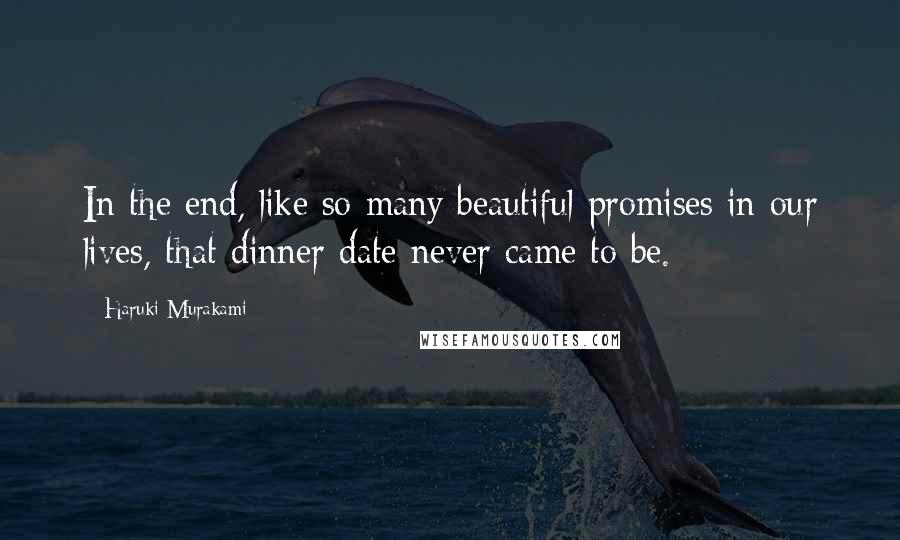 In the end, like so many beautiful promises in our lives, that dinner date never came to be.

- Haruki Murakami

WISEFAMOUSQUOTES.COM